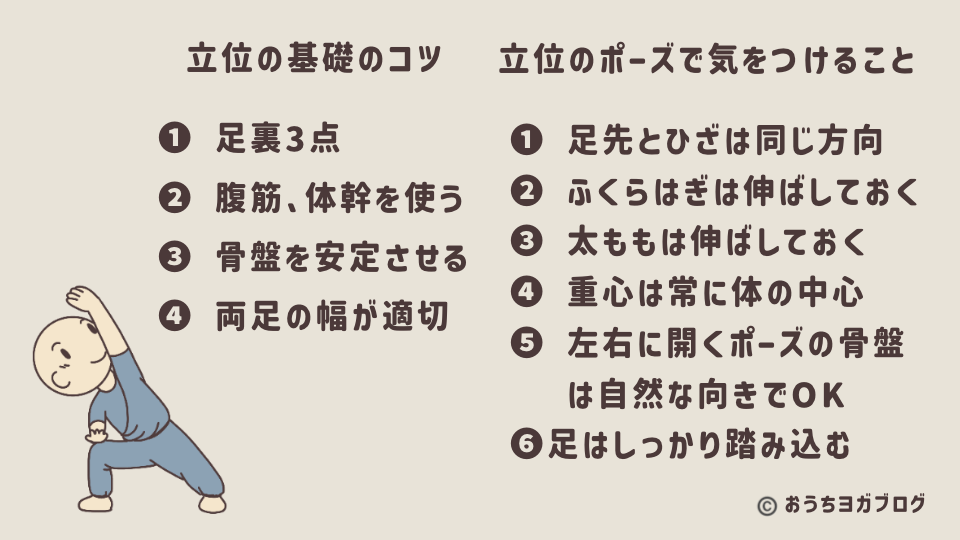 立位の基礎のコツ

❶ 足裏3点
❷ 腹筋、体幹を使う
❸ 骨盤を安定させる
❹ 両足の幅が適切

立位のポーズで気をつけること

❶ 足先とひざは同じ方向
❷ ふくらはぎは伸ばしておく
❸ 太ももは伸ばしておく
❹ 重心は常に体の中心
❺ 左右に開くポーズの骨盤は自然な向きでOK
❻ 足はしっかり踏み込む

© おうちヨガブログ